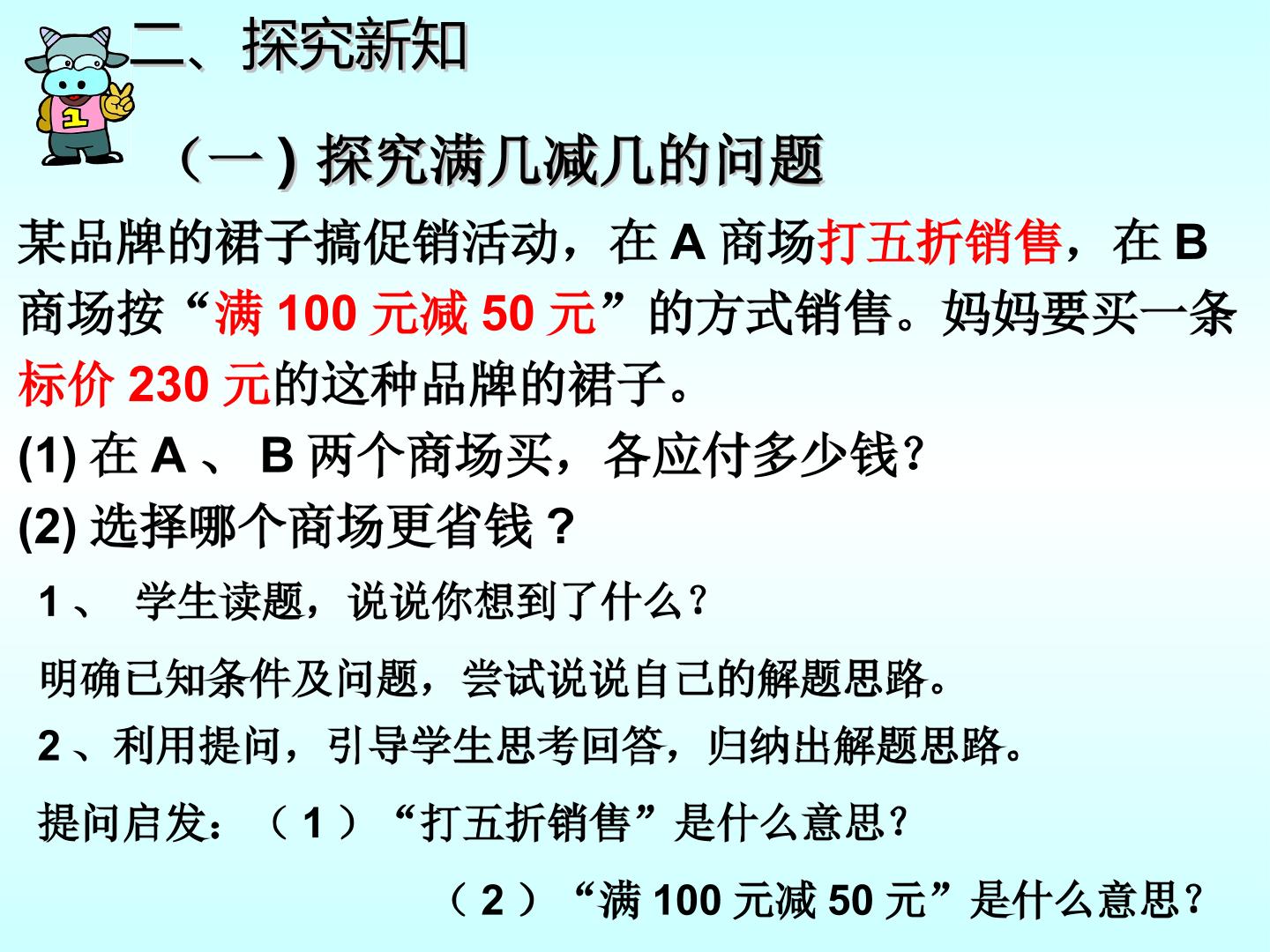 二、探究新知

（一）探究满几减几的问题

某品牌的裙子搞促销活动，在A商场打五折销售，在B商场按“满100元减50元”的方式销售。妈妈要买一条标价230元的这种品牌的裙子。

(1)在A、B两个商场买，各应付多少钱？

(2)选择哪个商场更省钱？

1、 学生读题，说说你想到了什么？

明确已知条件及问题，尝试说说自己的解题思路。

2、利用提问，引导学生思考回答，归纳出解题思路。

提问启发：（1）“打五折销售”是什么意思？

（2）“满100元减50元”是什么意思？